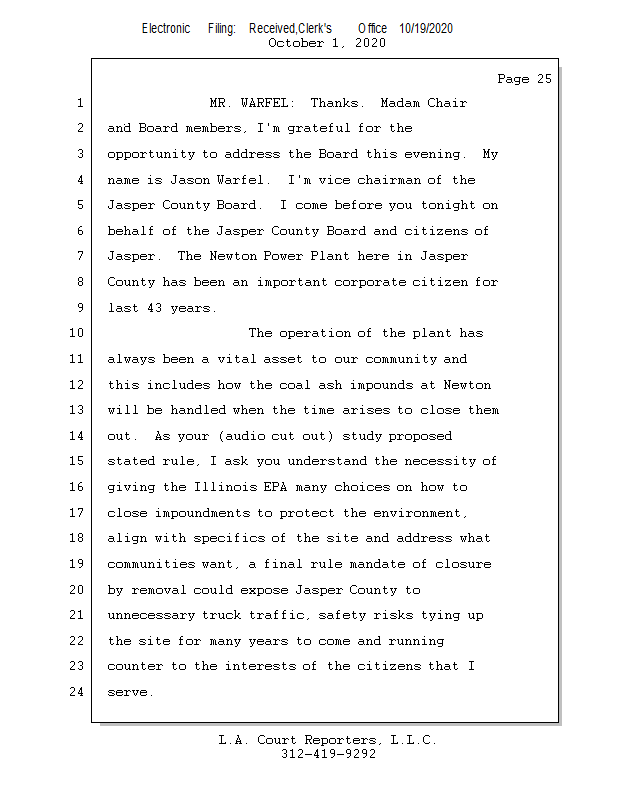 Electronic Filing: Received,Clerk's Office 10/19/2020
October 1, 2020

Page 25

1 MR. WARFEL: Thanks. Madam Chair
2 and Board members, I'm grateful for the
3 opportunity to address the Board this evening. My
4 name is Jason Warfel. I'm vice chairman of the
5 Jasper County Board. I come before you tonight on
6 behalf of the Jasper County Board and citizens of
7 Jasper. The Newton Power Plant here in Jasper
8 County has been an important corporate citizen for
9 last 43 years.
10 The operation of the plant has
11 always been a vital asset to our community and
12 this includes how the coal ash impounds at Newton
13 will be handled when the time arises to close them
14 out. As your (audio cut out) study proposed
15 stated rule, I ask you understand the necessity of
16 giving the Illinois EPA many choices on how to
17 close impoundments to protect the environment,
18 align with specifics of the site and address what
19 communities want, a final rule mandate of closure
20 by removal could expose Jasper County to
21 unnecessary truck traffic, safety risks tying up
22 the site for many years to come and running
23 counter to the interests of the citizens that I
24 serve.

L.A. Court Reporters, L.L.C.
312-419-9292